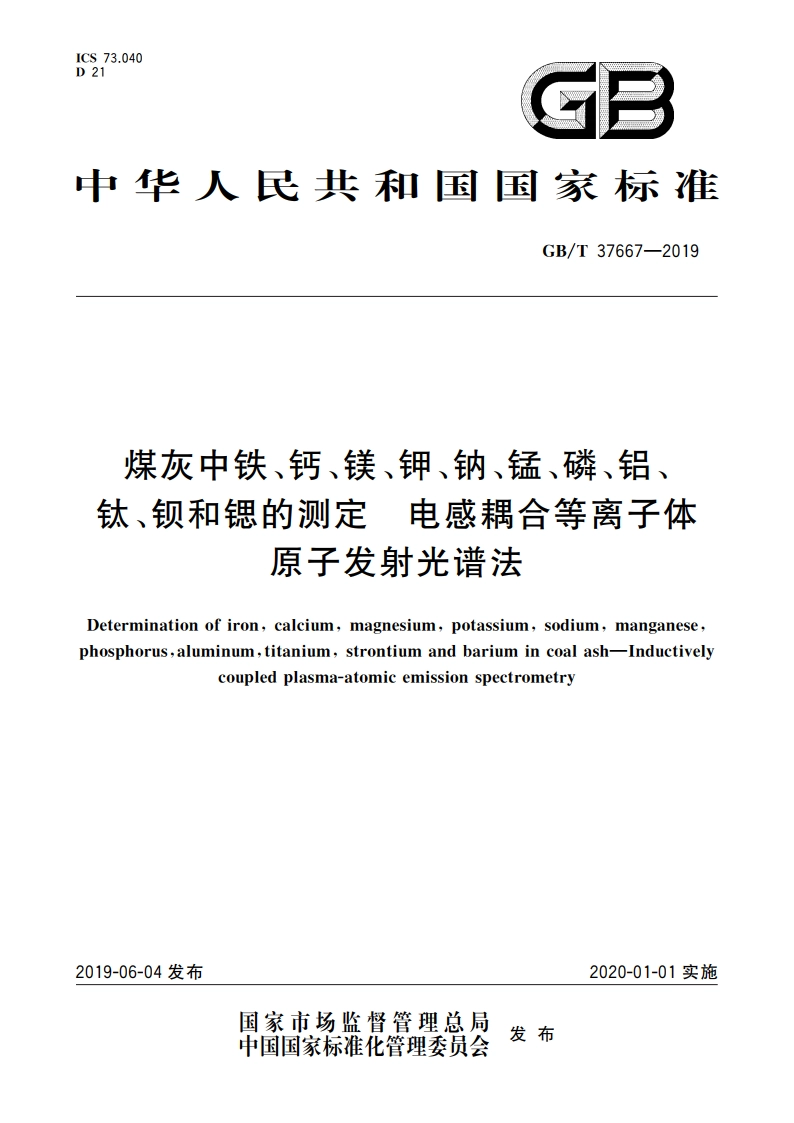 ICS 73.040
D 21

GB

中华人民共和国国家标准

GB/T 37667—2019

煤灰中铁、钙、镁、钾、钠、锰、磷、铝、钛、钡和锶的测定　电感耦合等离子体原子发射光谱法

Determination of iron, calcium, magnesium, potassium, sodium, manganese, phosphorus, aluminum, titanium, strontium and barium in coal ash—Inductively coupled plasma-atomic emission spectrometry

2019-06-04 发布

2020-01-01 实施

国家市场监督管理总局
中国国家标准化管理委员会
发布